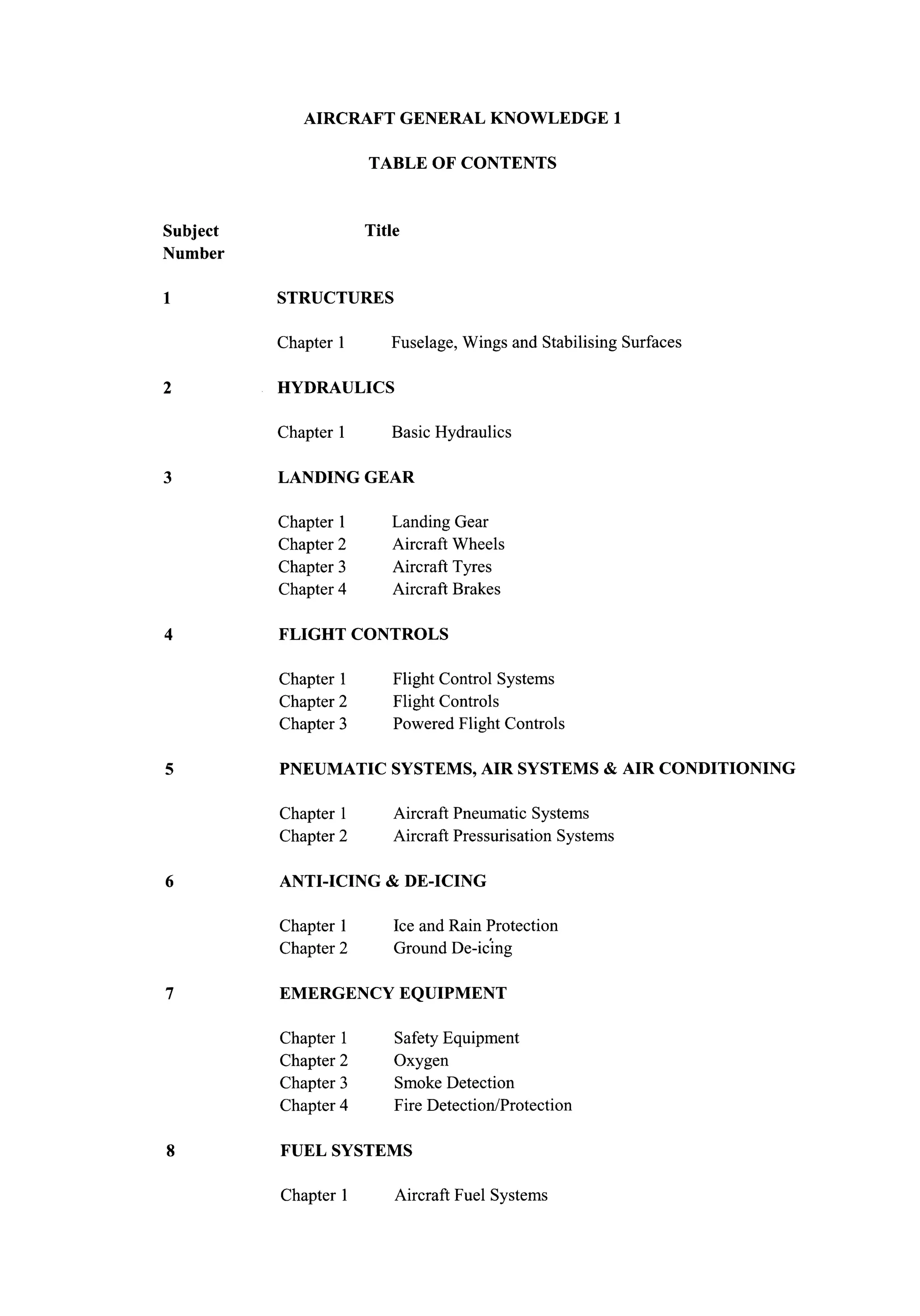 AIRCRAFT GENERAL KNOWLEDGE 1

TABLE OF CONTENTS

Subject Number

Title

1

STRUCTURES

Chapter 1 Fuselage, Wings and Stabilising Surfaces

2

HYDRAULICS

Chapter 1 Basic Hydraulics

3

LANDING GEAR

Chapter 1 Landing Gear
Chapter 2 Aircraft Wheels
Chapter 3 Aircraft Tyres
Chapter 4 Aircraft Brakes

4

FLIGHT CONTROLS

Chapter 1 Flight Control Systems
Chapter 2 Flight Controls
Chapter 3 Powered Flight Controls

5

PNEUMATIC SYSTEMS, AIR SYSTEMS & AIR CONDITIONING

Chapter 1 Aircraft Pneumatic Systems
Chapter 2 Aircraft Pressurisation Systems

6

ANTI-ICING & DE-ICING

Chapter 1 Ice and Rain Protection
Chapter 2 Ground De-icing

7

EMERGENCY EQUIPMENT

Chapter 1 Safety Equipment
Chapter 2 Oxygen
Chapter 3 Smoke Detection
Chapter 4 Fire Detection/Protection

8

FUEL SYSTEMS

Chapter 1 Aircraft Fuel Systems